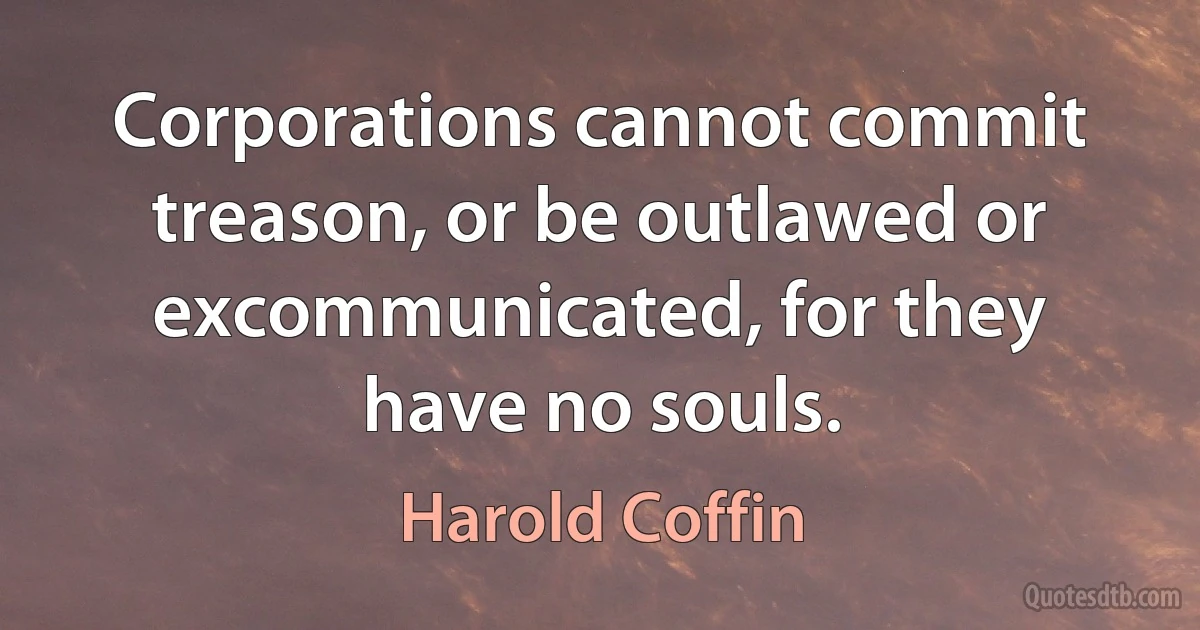 Corporations cannot commit treason, or be outlawed or excommunicated, for they have no souls.

Harold Coffin

Quotesdtb.com